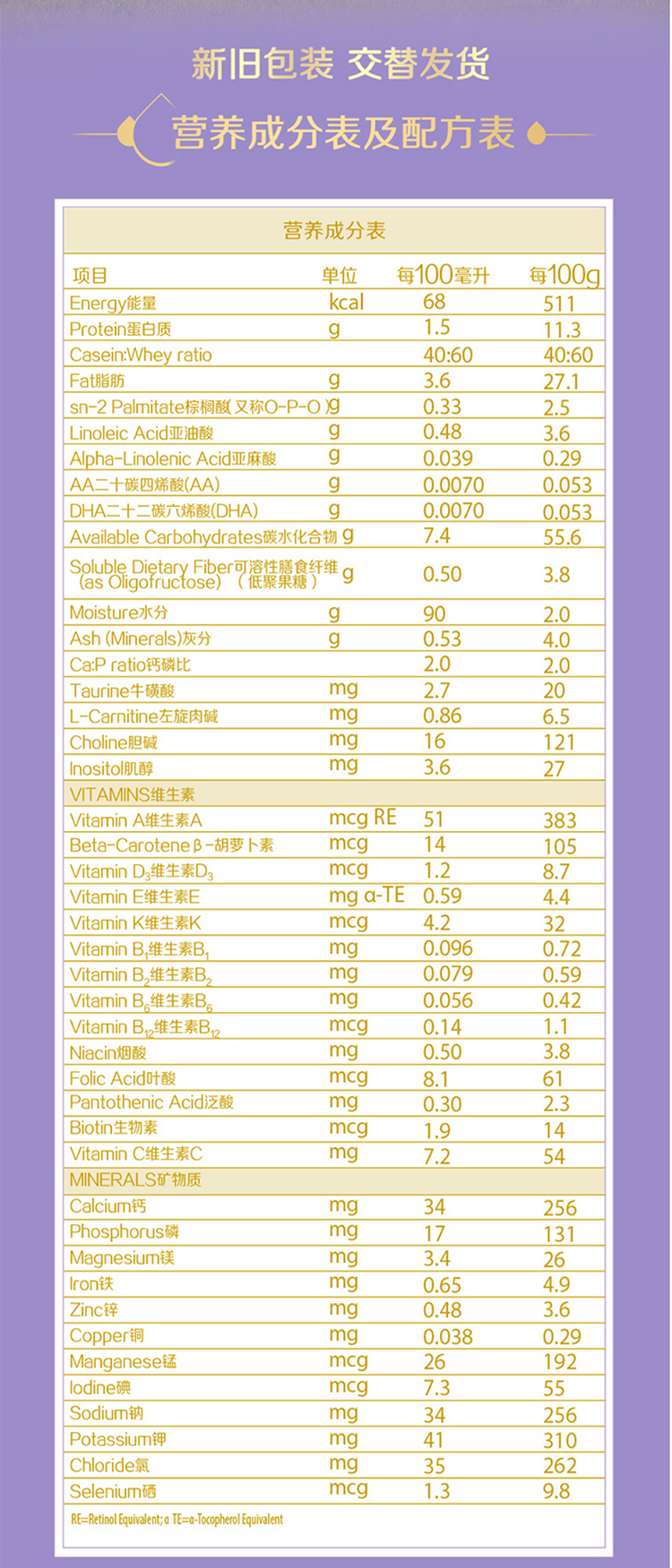 新旧包装 交替发货

营养成分表及配方表

营养成分表

| 项目 | 单位 | 每100毫升 | 每100g |
|---|---|---|---|
| Energy能量 | kcal | 68 | 511 |
| Protein蛋白质 | g | 1.5 | 11.3 |
| Casein:Whey ratio | | 40:60 | 40:60 |
| Fat脂肪 | g | 3.6 | 27.1 |
| sn-2 Palmitate棕榈酸(又称O-P-O) | g | 0.33 | 2.5 |
| Linoleic Acid亚油酸 | g | 0.48 | 3.6 |
| Alpha-Linolenic Acid亚麻酸 | g | 0.039 | 0.29 |
| AA二十碳四烯酸(AA) | g | 0.0070 | 0.053 |
| DHA二十二碳六烯酸(DHA) | g | 0.0070 | 0.053 |
| Available Carbohydrates碳水化合物 | g | 7.4 | 55.6 |
| Soluble Dietary Fiber可溶性膳食纤维 (as Oligofructose) (低聚果糖) | g | 0.50 | 3.8 |
| Moisture水分 | g | 90 | 2.0 |
| Ash (Minerals)灰分 | g | 0.53 | 4.0 |
| Ca:P ratio钙磷比 | | 2.0 | 2.0 |
| Taurine牛磺酸 | mg | 2.7 | 20 |
| L-Carnitine左旋肉碱 | mg | 0.86 | 6.5 |
| Choline胆碱 | mg | 16 | 121 |
| Inositol肌醇 | mg | 3.6 | 27 |
| VITAMINS维生素 | | | |
| Vitamin A维生素A | mcg RE | 51 | 383 |
| Beta-Carotene β-胡萝卜素 | mcg | 14 | 105 |
| Vitamin $D_3$维生素$D_3$ | mcg | 1.2 | 8.7 |
| Vitamin E维生素E | mg α-TE | 0.59 | 4.4 |
| Vitamin K维生素K | mcg | 4.2 | 32 |
| Vitamin $B_1$维生素$B_1$ | mg | 0.096 | 0.72 |
| Vitamin $B_2$维生素$B_2$ | mg | 0.079 | 0.59 |
| Vitamin $B_6$维生素$B_6$ | mg | 0.056 | 0.42 |
| Vitamin $B_{12}$维生素$B_{12}$ | mcg | 0.14 | 1.1 |
| Niacin烟酸 | mg | 0.50 | 3.8 |
| Folic Acid叶酸 | mcg | 8.1 | 61 |
| Pantothenic Acid泛酸 | mg | 0.30 | 2.3 |
| Biotin生物素 | mcg | 1.9 | 14 |
| Vitamin C维生素C | mg | 7.2 | 54 |
| MINERALS矿物质 | | | |
| Calcium钙 | mg | 34 | 256 |
| Phosphorus磷 | mg | 17 | 131 |
| Magnesium镁 | mg | 3.4 | 26 |
| Iron铁 | mg | 0.65 | 4.9 |
| Zinc锌 | mg | 0.48 | 3.6 |
| Copper铜 | mg | 0.038 | 0.29 |
| Manganese锰 | mcg | 26 | 192 |
| Iodine碘 | mcg | 7.3 | 55 |
| Sodium钠 | mg | 34 | 256 |
| Potassium钾 | mg | 41 | 310 |
| Chloride氯 | mg | 35 | 262 |
| Selenium硒 | mcg | 1.3 | 9.8 |

RE=Retinol Equivalent; α TE=α-Tocopherol Equivalent